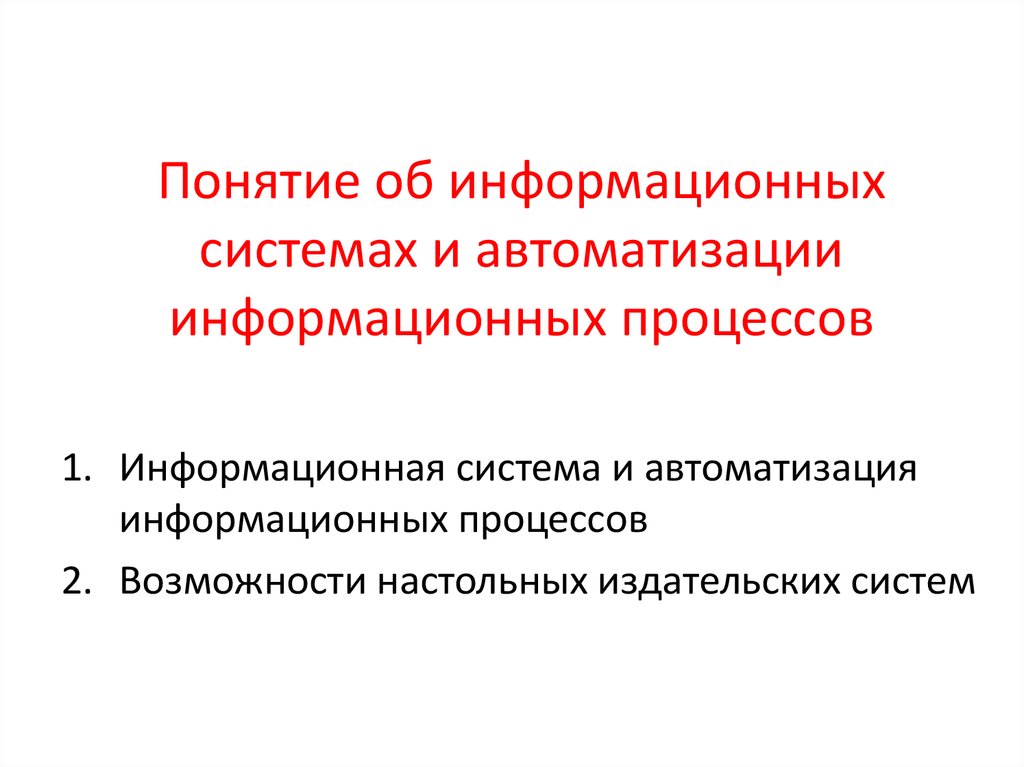 Понятие об информационных системах и автоматизации информационных процессов

1. Информационная система и автоматизация информационных процессов
2. Возможности настольных издательских систем